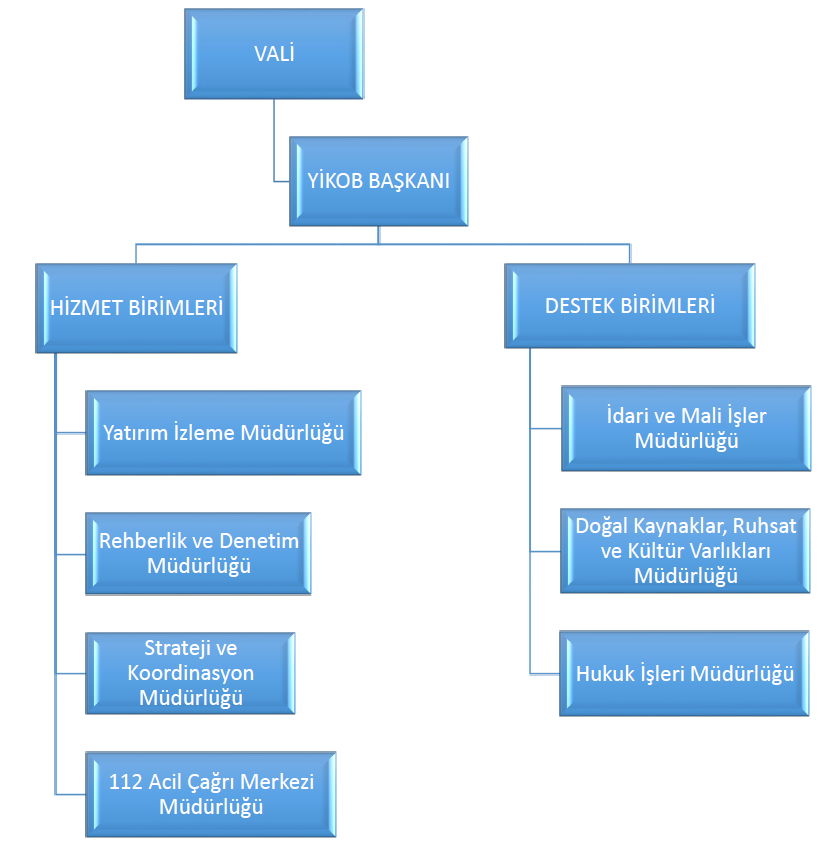 VALİ

YİKOB BAŞKANI

HİZMET BİRİMLERİ

Yatırım İzleme Müdürlüğü

Rehberlik ve Denetim Müdürlüğü

Strateji ve Koordinasyon Müdürlüğü

112 Acil Çağrı Merkezi Müdürlüğü

DESTEK BİRİMLERİ

İdari ve Mali İşler Müdürlüğü

Doğal Kaynaklar, Ruhsat ve Kültür Varlıkları Müdürlüğü

Hukuk İşleri Müdürlüğü